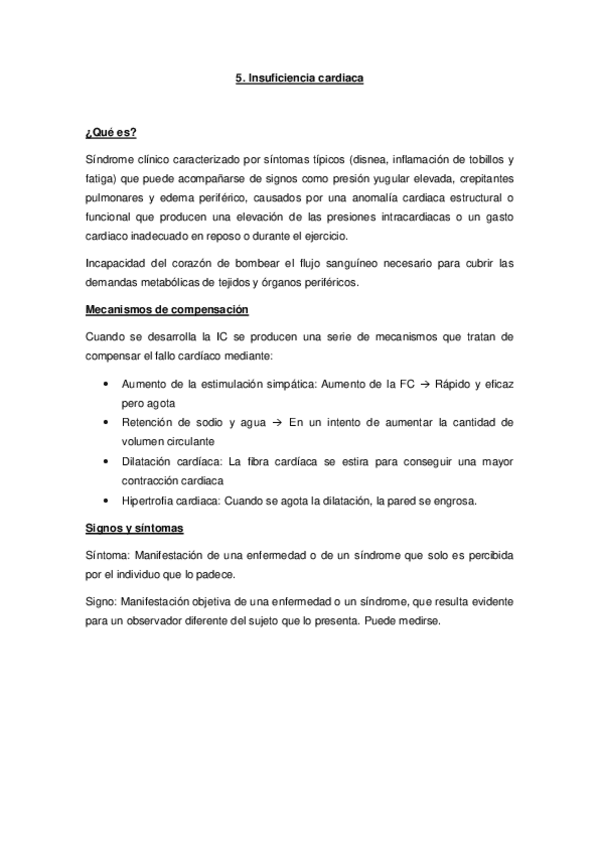 5. Insuficiencia cardiaca

¿Qué es?

Síndrome clínico caracterizado por síntomas típicos (disnea, inflamación de tobillos y fatiga) que puede acompañarse de signos como presión yugular elevada, crepitantes pulmonares y edema periférico, causados por una anomalía cardiaca estructural o funcional que producen una elevación de las presiones intracardiacas o un gasto cardiaco inadecuado en reposo o durante el ejercicio.

Incapacidad del corazón de bombear el flujo sanguíneo necesario para cubrir las demandas metabólicas de tejidos y órganos periféricos.

Mecanismos de compensación

Cuando se desarrolla la IC se producen una serie de mecanismos que tratan de compensar el fallo cardíaco mediante:

• Aumento de la estimulación simpática: Aumento de la FC → Rápido y eficaz pero agota
• Retención de sodio y agua → En un intento de aumentar la cantidad de volumen circulante
• Dilatación cardíaca: La fibra cardíaca se estira para conseguir una mayor contracción cardiaca
• Hipertrofia cardiaca: Cuando se agota la dilatación, la pared se engrosa.

Signos y síntomas

Síntoma: Manifestación de una enfermedad o de un síndrome que solo es percibida por el individuo que lo padece.

Signo: Manifestación objetiva de una enfermedad o un síndrome, que resulta evidente para un observador diferente del sujeto que lo presenta. Puede medirse.